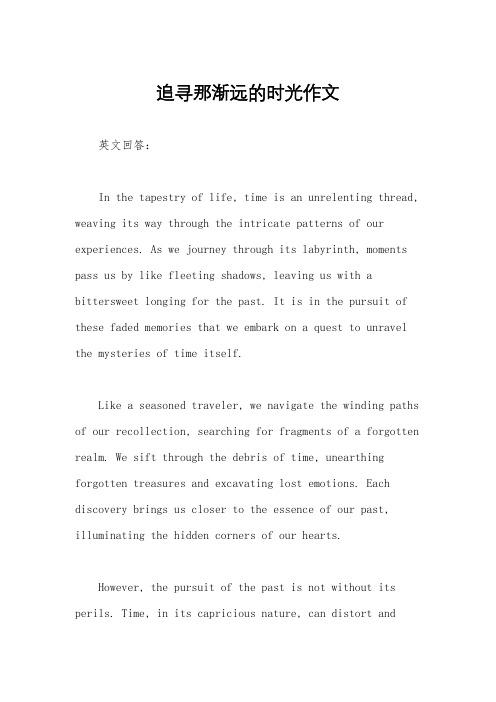 追寻那渐远的时光作文

英文回答：

In the tapestry of life, time is an unrelenting thread, weaving its way through the intricate patterns of our experiences. As we journey through its labyrinth, moments pass us by like fleeting shadows, leaving us with a bittersweet longing for the past. It is in the pursuit of these faded memories that we embark on a quest to unravel the mysteries of time itself.

Like a seasoned traveler, we navigate the winding paths of our recollection, searching for fragments of a forgotten realm. We sift through the debris of time, unearthing forgotten treasures and excavating lost emotions. Each discovery brings us closer to the essence of our past, illuminating the hidden corners of our hearts.

However, the pursuit of the past is not without its perils. Time, in its capricious nature, can distort and